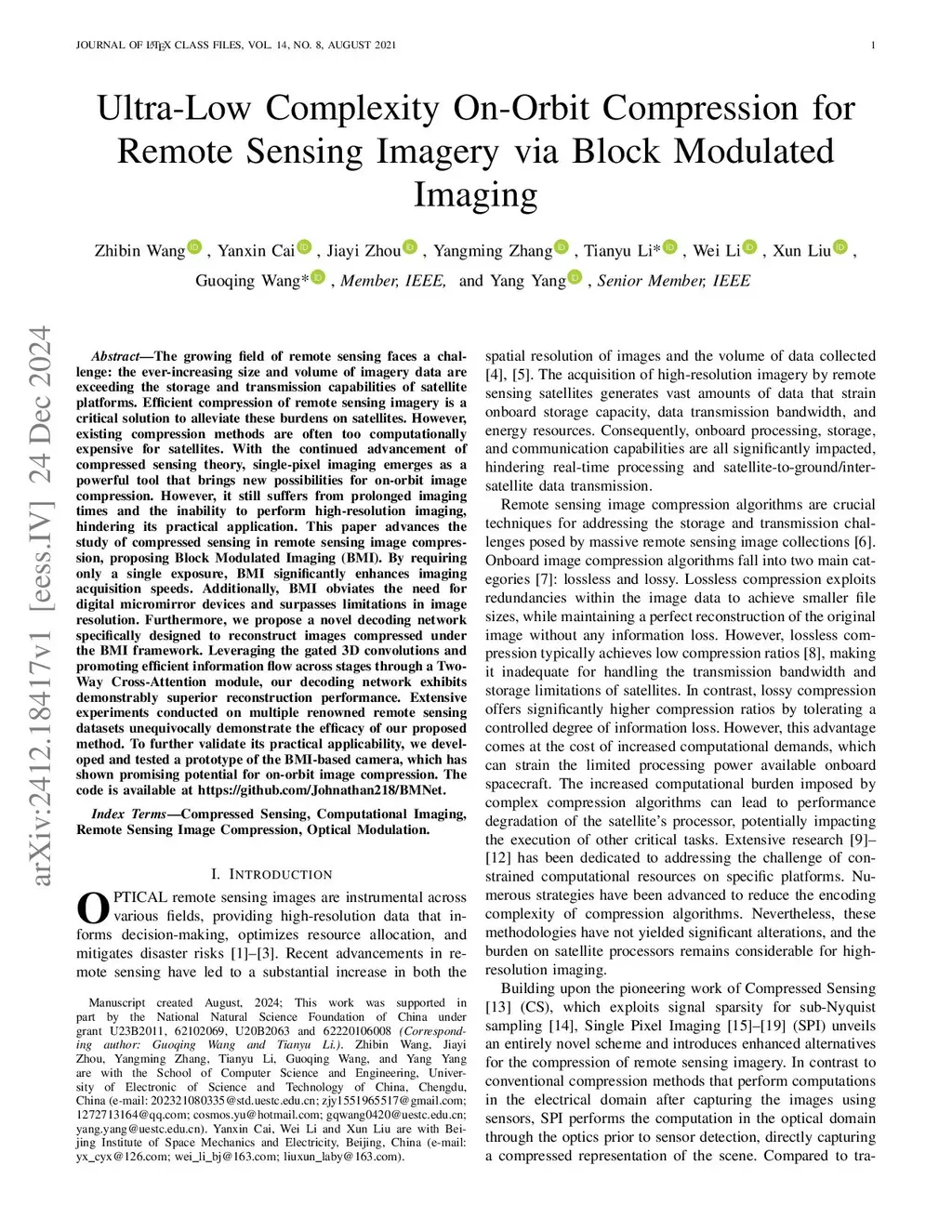 JOURNAL OF LATEX CLASS FILES, VOL. 14, NO. 8, AUGUST 2021

1

Ultra-Low Complexity On-Orbit Compression for Remote Sensing Imagery via Block Modulated Imaging

Zhibin Wang, Yanxin Cai, Jiayi Zhou, Yangming Zhang, Tianyu Li*, Wei Li, Xun Liu, Guoqing Wang*, Member, IEEE, and Yang Yang, Senior Member, IEEE

arXiv:2412.18417v1 [eess.IV] 24 Dec 2024

Abstract—The growing field of remote sensing faces a challenge: the ever-increasing size and volume of imagery data are exceeding the storage and transmission capabilities of satellite platforms. Efficient compression of remote sensing imagery is a critical solution to alleviate these burdens on satellites. However, existing compression methods are often too computationally expensive for satellites. With the continued advancement of compressed sensing theory, single-pixel imaging emerges as a powerful tool that brings new possibilities for on-orbit image compression. However, it still suffers from prolonged imaging times and the inability to perform high-resolution imaging, hindering its practical application. This paper advances the study of compressed sensing in remote sensing image compression, proposing Block Modulated Imaging (BMI). By requiring only a single exposure, BMI significantly enhances imaging acquisition speeds. Additionally, BMI obviates the need for digital micromirror devices and surpasses limitations in image resolution. Furthermore, we propose a novel decoding network specifically designed to reconstruct images compressed under the BMI framework. Leveraging the gated 3D convolutions and promoting efficient information flow across stages through a Two-Way Cross-Attention module, our decoding network exhibits demonstrably superior reconstruction performance. Extensive experiments conducted on multiple renowned remote sensing datasets unequivocally demonstrate the efficacy of our proposed method. To further validate its practical applicability, we developed and tested a prototype of the BMI-based camera, which has shown promising potential for on-orbit image compression. The code is available at https://github.com/Johnathan218/BMNet.

Index Terms—Compressed Sensing, Computational Imaging, Remote Sensing Image Compression, Optical Modulation.

I. INTRODUCTION

OPTICAL remote sensing images are instrumental across various fields, providing high-resolution data that informs decision-making, optimizes resource allocation, and mitigates disaster risks [1]–[3]. Recent advancements in remote sensing have led to a substantial increase in both the

Manuscript created August, 2024; This work was supported in part by the National Natural Science Foundation of China under grant U23B2011, 62102069, U20B2063 and 62220106008 (Corresponding author: Guoqing Wang and Tianyu Li.). Zhibin Wang, Jiayi Zhou, Yangming Zhang, Tianyu Li, Guoqing Wang, and Yang Yang are with the School of Computer Science and Engineering, University of Electronic of Science and Technology of China, Chengdu, China (e-mail: 202321080335@std.uestc.edu.cn; zjy1551965517@gmail.com; 1272713164@qq.com; cosmos.yu@hotmail.com; gqwang0420@uestc.edu.cn; yang.yang@uestc.edu.cn). Yanxin Cai, Wei Li and Xun Liu are with Beijing Institute of Space Mechanics and Electricity, Beijing, China (e-mail: yx_cyx@126.com; wei_li_bj@163.com; liuxun_laby@163.com).

spatial resolution of images and the volume of data collected [4], [5]. The acquisition of high-resolution imagery by remote sensing satellites generates vast amounts of data that strain onboard storage capacity, data transmission bandwidth, and energy resources. Consequently, onboard processing, storage, and communication capabilities are all significantly impacted, hindering real-time processing and satellite-to-ground/inter-satellite data transmission.

Remote sensing image compression algorithms are crucial techniques for addressing the storage and transmission challenges posed by massive remote sensing image collections [6]. Onboard image compression algorithms fall into two main categories [7]: lossless and lossy. Lossless compression exploits redundancies within the image data to achieve smaller file sizes, while maintaining a perfect reconstruction of the original image without any information loss. However, lossless compression typically achieves low compression ratios [8], making it inadequate for handling the transmission bandwidth and storage limitations of satellites. In contrast, lossy compression offers significantly higher compression ratios by tolerating a controlled degree of information loss. However, this advantage comes at the cost of increased computational demands, which can strain the limited processing power available onboard spacecraft. The increased computational burden imposed by complex compression algorithms can lead to performance degradation of the satellite's processor, potentially impacting the execution of other critical tasks. Extensive research [9]–[12] has been dedicated to addressing the challenge of constrained computational resources on specific platforms. Numerous strategies have been advanced to reduce the encoding complexity of compression algorithms. Nevertheless, these methodologies have not yielded significant alterations, and the burden on satellite processors remains considerable for high-resolution imaging.

Building upon the pioneering work of Compressed Sensing [13] (CS), which exploits signal sparsity for sub-Nyquist sampling [14], Single Pixel Imaging [15]–[19] (SPI) unveils an entirely novel scheme and introduces enhanced alternatives for the compression of remote sensing imagery. In contrast to conventional compression methods that perform computations in the electrical domain after capturing the images using sensors, SPI performs the computation in the optical domain through the optics prior to sensor detection, directly capturing a compressed representation of the scene. Compared to tra-